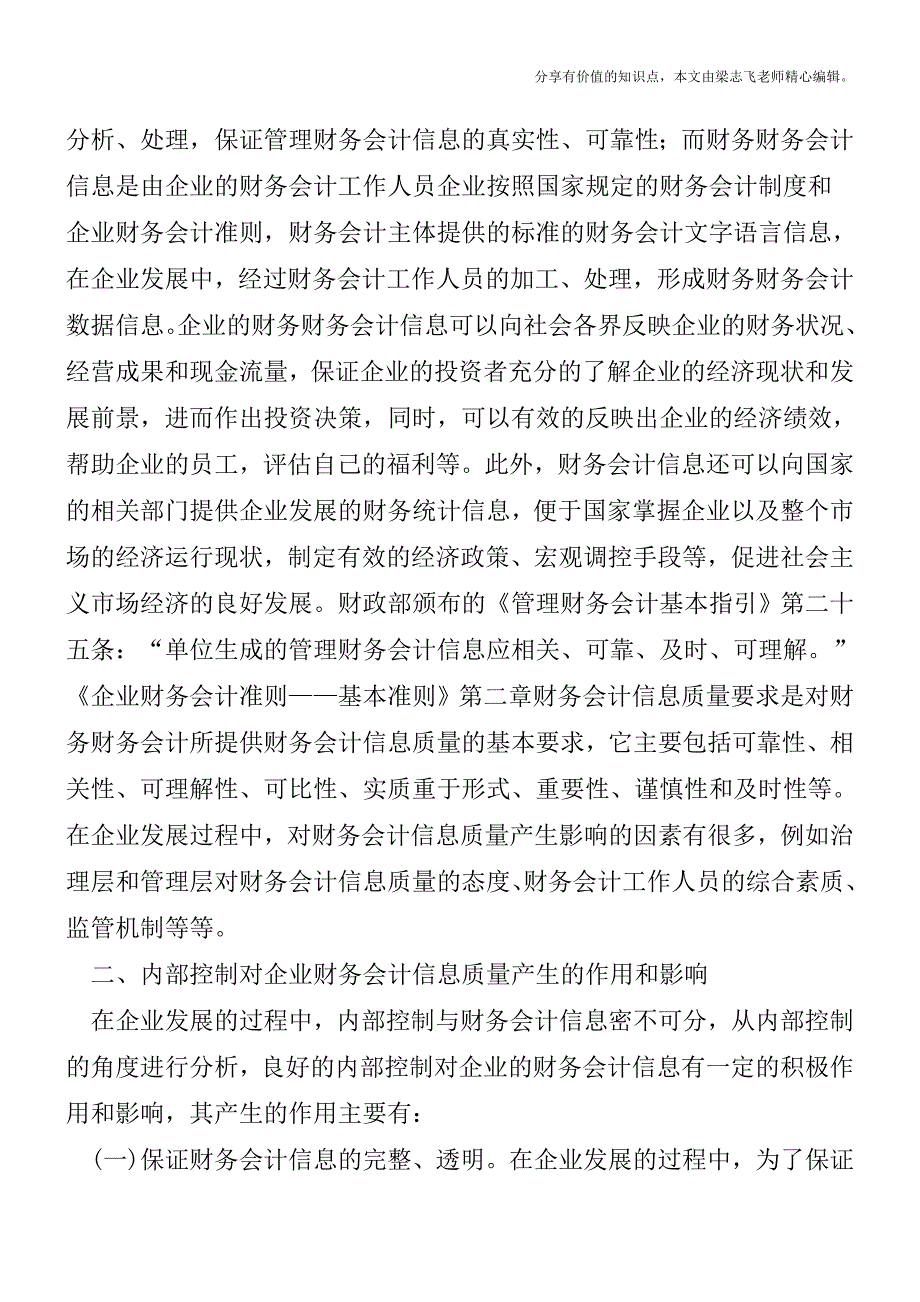 分享有价值的知识点，本文由梁志飞老师精心编辑。

分析、处理，保证管理财务会计信息的真实性、可靠性；而财务财务会计信息是由企业的财务会计工作人员企业按照国家规定的财务会计制度和企业财务会计准则，财务会计主体提供的标准的财务会计文字语言信息，在企业发展中，经过财务会计工作人员的加工、处理，形成财务财务会计数据信息。企业的财务财务会计信息可以向社会各界反映企业的财务状况、经营成果和现金流量，保证企业的投资者充分的了解企业的经济现状和发展前景，进而作出投资决策，同时，可以有效的反映出企业的经济绩效，帮助企业的员工，评估自己的福利等。此外，财务会计信息还可以向国家的相关部门提供企业发展的财务统计信息，便于国家掌握企业以及整个市场的经济运行现状，制定有效的经济政策、宏观调控手段等，促进社会主义市场经济的良好发展。财政部颁布的《管理财务会计基本指引》第二十五条：“单位生成的管理财务会计信息应相关、可靠、及时、可理解。”《企业财务会计准则——基本准则》第二章财务会计信息质量要求是对财务财务会计所提供财务会计信息质量的基本要求，它主要包括可靠性、相关性、可理解性、可比性、实质重于形式、重要性、谨慎性和及时性等。在企业发展过程中，对财务会计信息质量产生影响的因素有很多，例如治理层和管理层对财务会计信息质量的态度、财务会计工作人员的综合素质、监管机制等等。

二、内部控制对企业财务会计信息质量产生的作用和影响

在企业发展的过程中，内部控制与财务会计信息密不可分，从内部控制的角度进行分析，良好的内部控制对企业的财务会计信息有一定的积极作用和影响，其产生的作用主要有：

(一)保证财务会计信息的完整、透明。在企业发展的过程中，为了保证